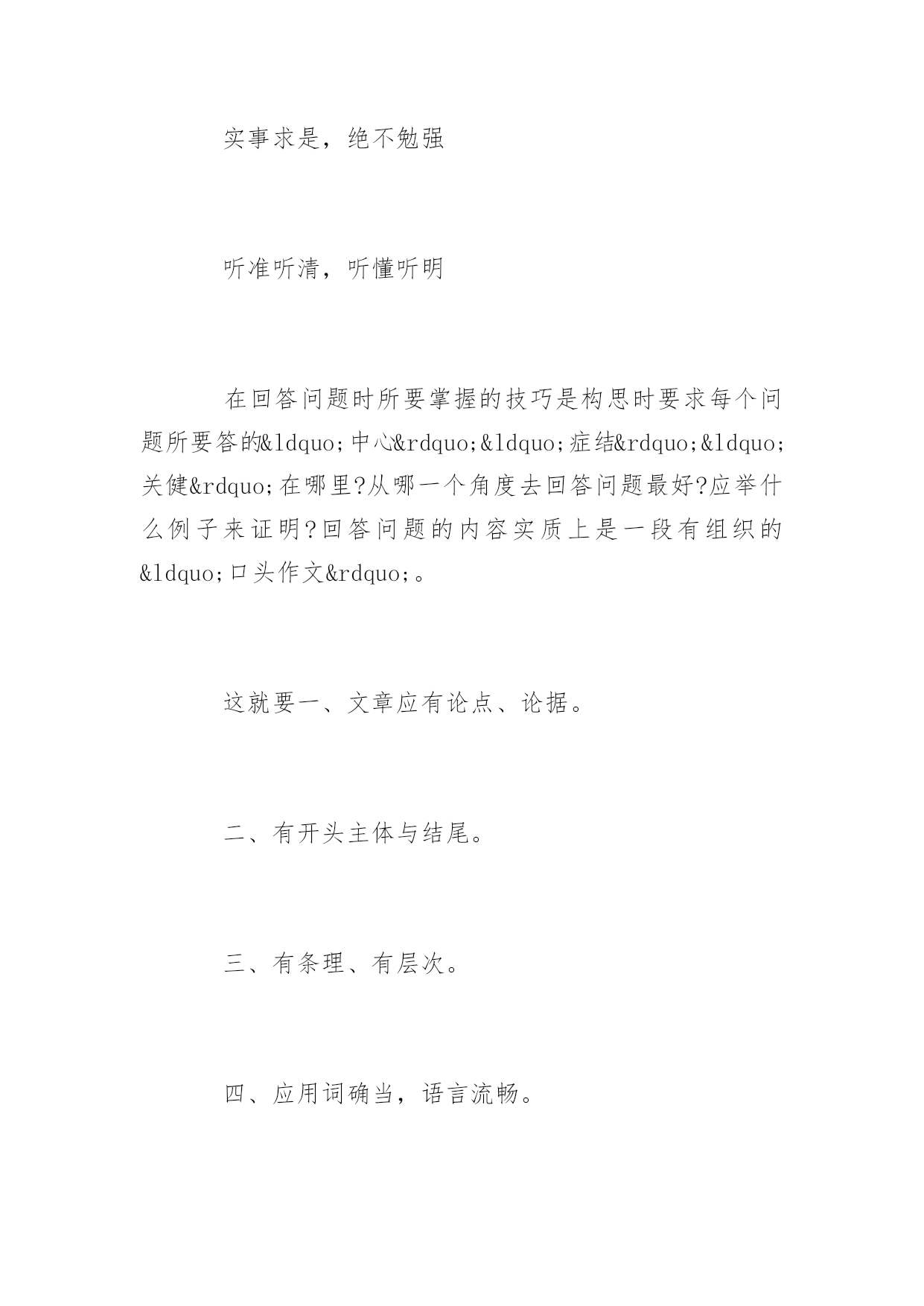 实事求是，绝不勉强

听准听清，听懂听明

在回答问题时所要掌握的技巧是构思时要求每个问题所要答的&ldquo;中心&rdquo;&ldquo;症结&rdquo;&ldquo;关健&rdquo;在哪里?从哪一个角度去回答问题最好?应举什么例子来证明?回答问题的内容实质上是一段有组织的&ldquo;口头作文&rdquo;。

这就要一、文章应有论点、论据。

二、有开头主体与结尾。

三、有条理、有层次。

四、应用词确当，语言流畅。